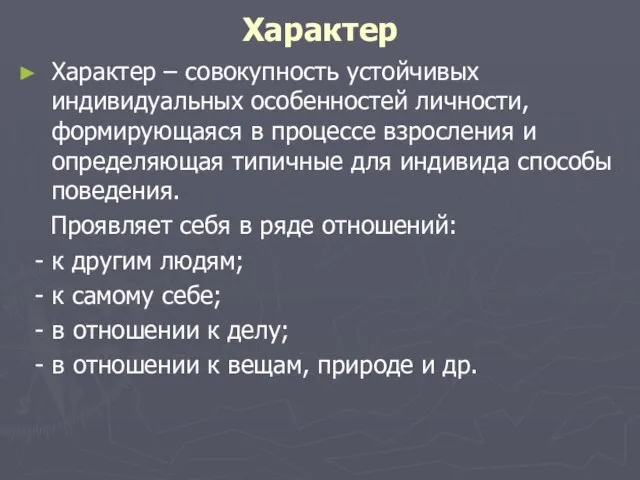 Характер

Характер – совокупность устойчивых индивидуальных особенностей личности, формирующаяся в процессе взросления и определяющая типичные для индивида способы поведения.

Проявляет себя в ряде отношений:

- к другим людям;
- к самому себе;
- в отношении к делу;
- в отношении к вещам, природе и др.